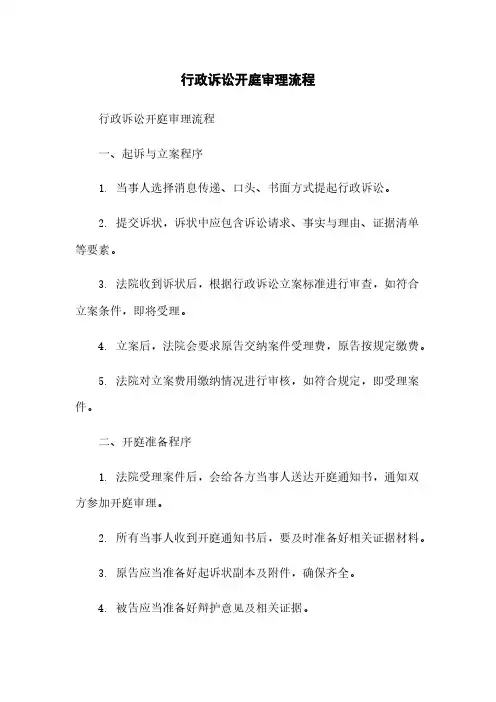 行政诉讼开庭审理流程

行政诉讼开庭审理流程

一、起诉与立案程序

1. 当事人选择消息传递、口头、书面方式提起行政诉讼。

2. 提交诉状，诉状中应包含诉讼请求、事实与理由、证据清单等要素。

3. 法院收到诉状后，根据行政诉讼立案标准进行审查，如符合立案条件，即将受理。

4. 立案后，法院会要求原告交纳案件受理费，原告按规定缴费。

5. 法院对立案费用缴纳情况进行审核，如符合规定，即受理案件。

二、开庭准备程序

1. 法院受理案件后，会给各方当事人送达开庭通知书，通知双方参加开庭审理。

2. 所有当事人收到开庭通知书后，要及时准备好相关证据材料。

3. 原告应当准备好起诉状副本及附件，确保齐全。

4. 被告应当准备好辩护意见及相关证据。